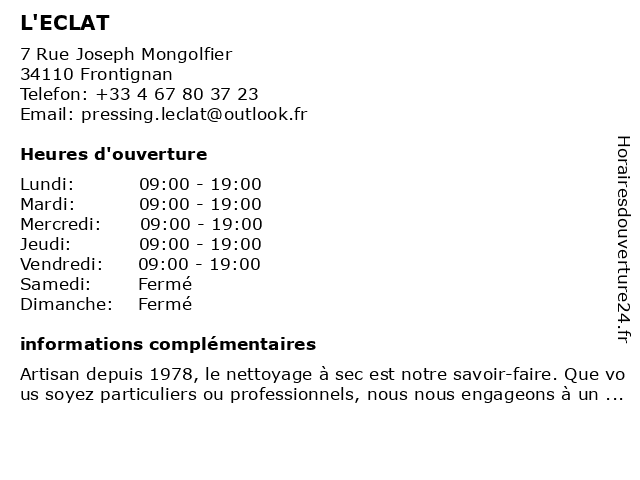 L'ECLAT

7 Rue Joseph Mongolfier
34110 Frontignan
Telefon: +33 4 67 80 37 23
Email: pressing.leclat@outlook.fr

Heures d'ouverture

| | |
|---|---|
| Lundi: | 09:00 - 19:00 |
| Mardi: | 09:00 - 19:00 |
| Mercredi: | 09:00 - 19:00 |
| Jeudi: | 09:00 - 19:00 |
| Vendredi: | 09:00 - 19:00 |
| Samedi: | Fermé |
| Dimanche: | Fermé |

informations complémentaires

Artisan depuis 1978, le nettoyage à sec est notre savoir-faire. Que vous soyez particuliers ou professionnels, nous nous engageons à un ...

Horairesdouverture24.fr